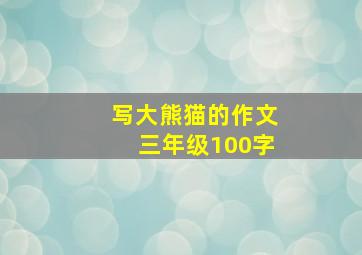 写大熊猫的作文
三年级100字